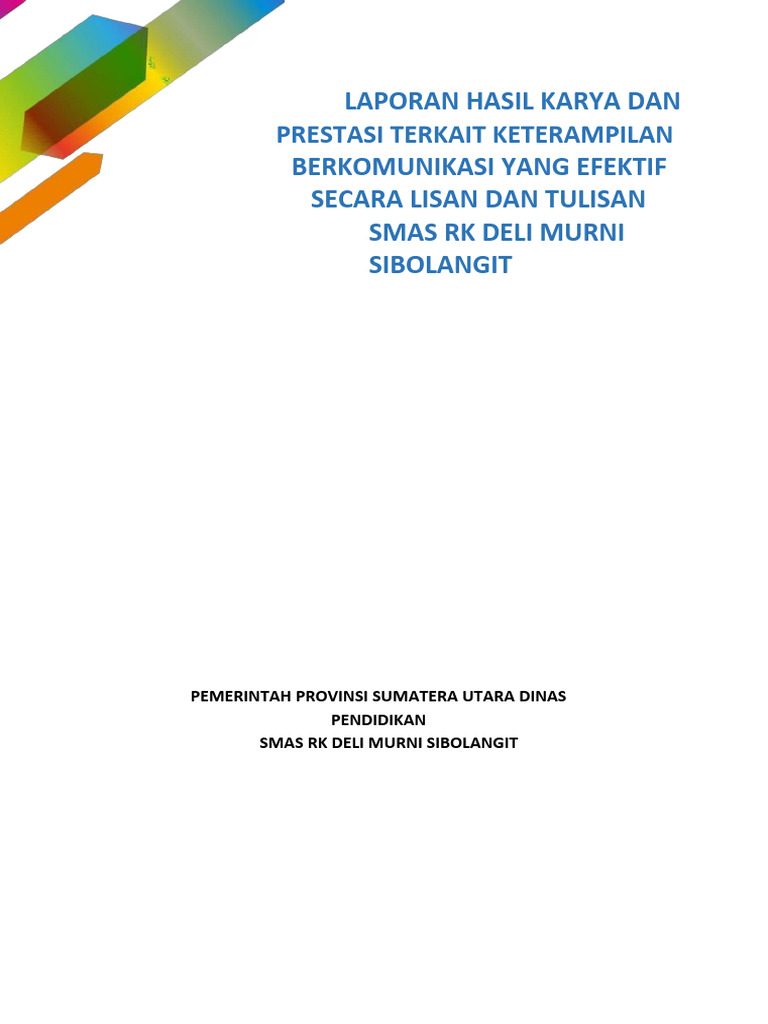 LAPORAN HASIL KARYA DAN PRESTASI TERKAIT KETERAMPILAN BERKOMUNIKASI YANG EFEKTIF SECARA LISAN DAN TULISAN SMAS RK DELI MURNI SIBOLANGIT

PEMERINTAH PROVINSI SUMATERA UTARA DINAS PENDIDIKAN
SMAS RK DELI MURNI SIBOLANGIT